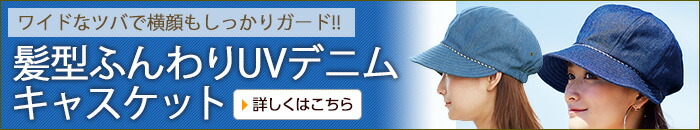 ワイドなツバで横顔もしっかりガード!!

髪型ふんわりUVデニムキャスケット

詳しくはこちら